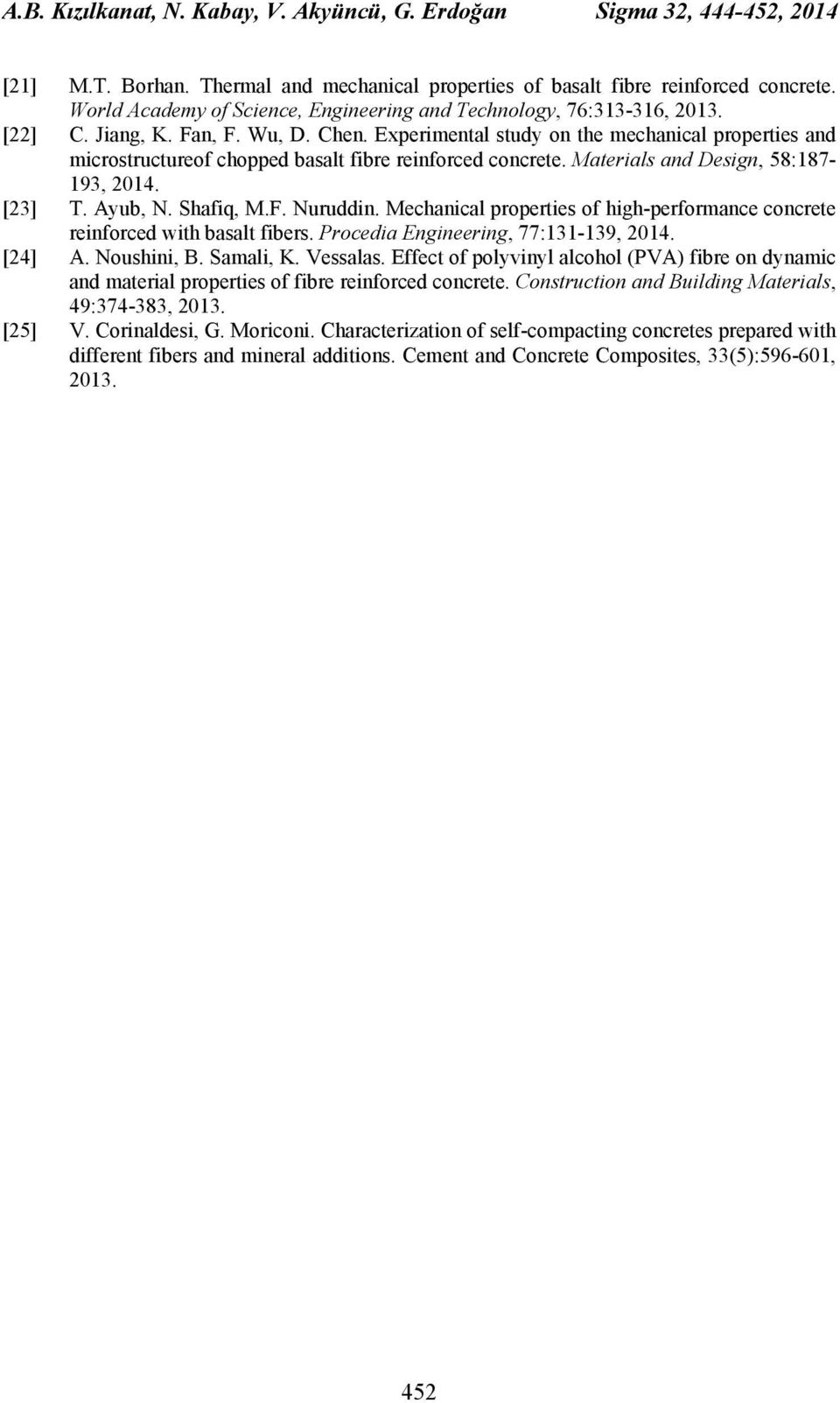 A.B. Kızılkanat, N. Kabay, V. Akyüncü, G. Erdoğan Sigma 32, 444-452, 2014

[21] M.T. Borhan. Thermal and mechanical properties of basalt fibre reinforced concrete. World Academy of Science, Engineering and Technology, 76:313-316, 2013.

[22] C. Jiang, K. Fan, F. Wu, D. Chen. Experimental study on the mechanical properties and microstructureof chopped basalt fibre reinforced concrete. Materials and Design, 58:187-193, 2014.

[23] T. Ayub, N. Shafiq, M.F. Nuruddin. Mechanical properties of high-performance concrete reinforced with basalt fibers. Procedia Engineering, 77:131-139, 2014.

[24] A. Noushini, B. Samali, K. Vessalas. Effect of polyvinyl alcohol (PVA) fibre on dynamic and material properties of fibre reinforced concrete. Construction and Building Materials, 49:374-383, 2013.

[25] V. Corinaldesi, G. Moriconi. Characterization of self-compacting concretes prepared with different fibers and mineral additions. Cement and Concrete Composites, 33(5):596-601, 2013.

452